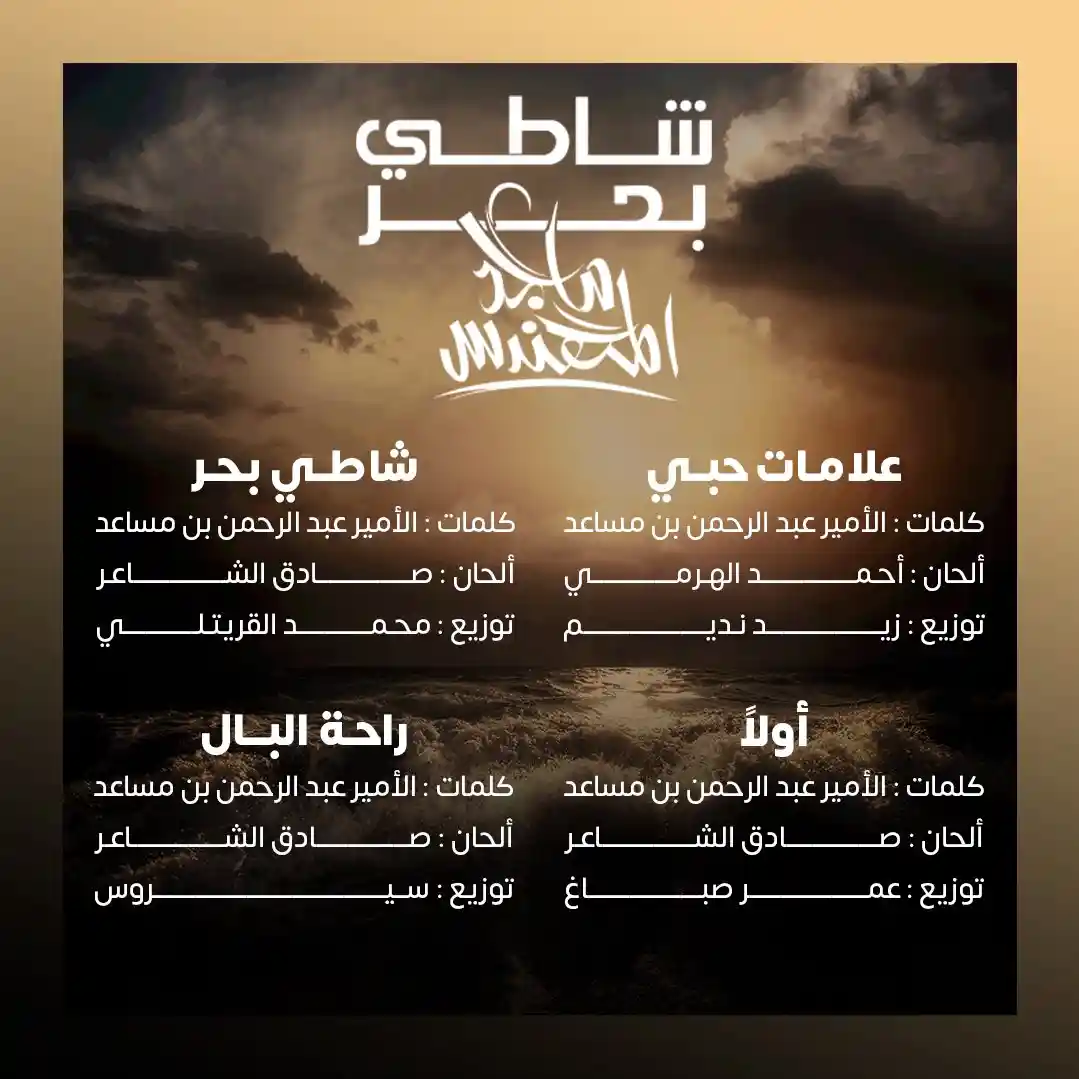 شاطي بحر
ماجد المهندس

علامات حبي
كلمات : الأمير عبد الرحمن بن مساعد
ألحان : أحمد الهرمي
توزيع : زيد نديم

شاطي بحر
كلمات : الأمير عبد الرحمن بن مساعد
ألحان : صادق الشاعر
توزيع : محمد القريتلي

أولاً
كلمات : الأمير عبد الرحمن بن مساعد
ألحان : صادق الشاعر
توزيع : عمر صباغ

راحة البال
كلمات : الأمير عبد الرحمن بن مساعد
ألحان : صادق الشاعر
توزيع : سيروس